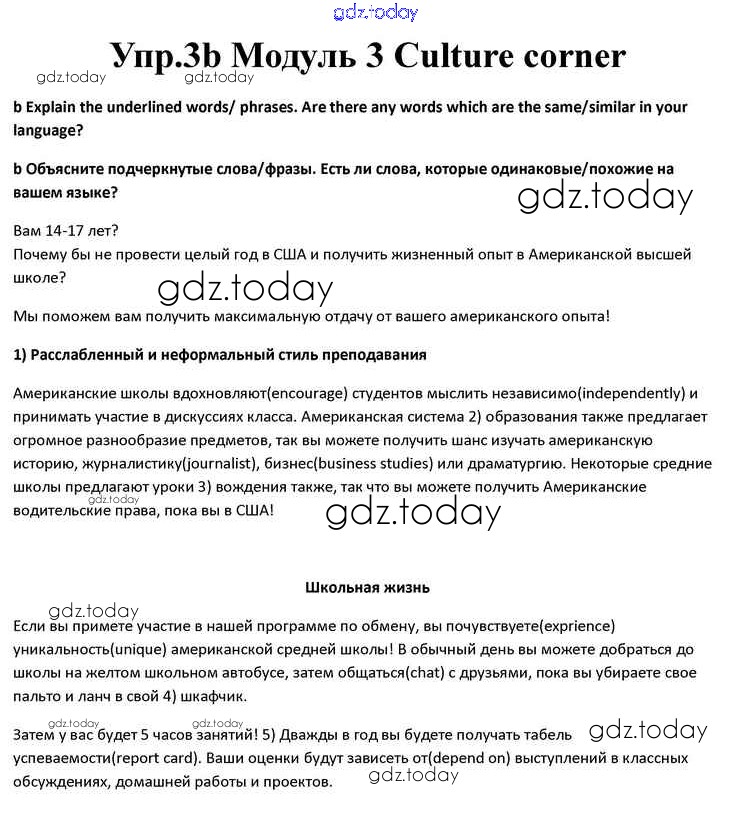 gdz.today

Упр.3b Модуль 3 Culture corner

gdz.today gdz.today

b Explain the underlined words/ phrases. Are there any words which are the same/similar in your language?

b Объясните подчеркнутые слова/фразы. Есть ли слова, которые одинаковые/похожие на вашем языке?

gdz.today

Вам 14-17 лет?
Почему бы не провести целый год в США и получить жизненный опыт в Американской высшей школе?

gdz.today

Мы поможем вам получить максимальную отдачу от вашего американского опыта!

1) Расслабленный и неформальный стиль преподавания

Американские школы вдохновляют(encourage) студентов мыслить независимо(independently) и принимать участие в дискуссиях класса. Американская система 2) образования также предлагает огромное разнообразие предметов, так вы можете получить шанс изучать американскую историю, журналистику(journalist), бизнес(business studies) или драматургию. Некоторые средние школы предлагают уроки 3) вождения также, так что вы можете получить Американские водительские права, пока вы в США!

gdz.today gdz.today

Школьная жизнь

gdz.today

Если вы примете участие в нашей программе по обмену, вы почувствуете(exprience) уникальность(unique) американской средней школы! В обычный день вы можете добраться до школы на желтом школьном автобусе, затем общаться(chat) с друзьями, пока вы убираете свое пальто и ланч в свой 4) шкафчик.

gdz.today gdz.today

Затем у вас будет 5 часов занятий! 5) Дважды в год вы будете получать табель успеваемости(report card). Ваши оценки будут зависеть от(depend on) выступлений в классных обсуждениях, домашней работы и проектов.

gdz.today gdz.today